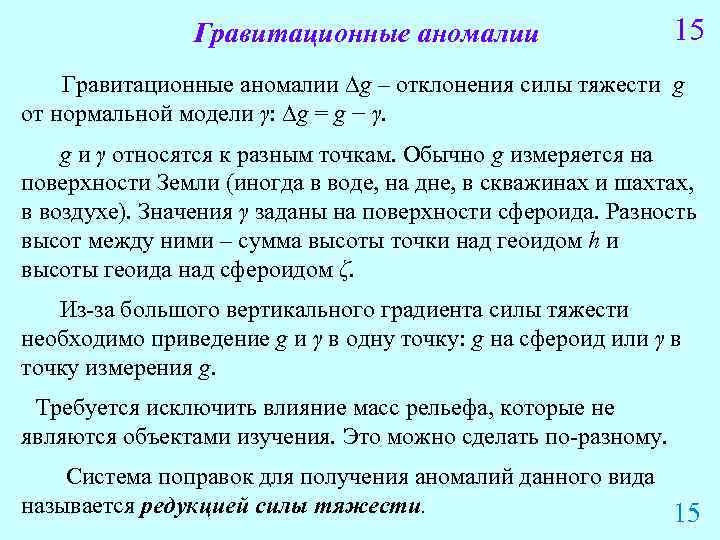 Гравитационные аномалии

15

Гравитационные аномалии $\Delta g$ – отклонения силы тяжести $g$ от нормальной модели $\gamma$: $\Delta g = g - \gamma$.

$g$ и $\gamma$ относятся к разным точкам. Обычно $g$ измеряется на поверхности Земли (иногда в воде, на дне, в скважинах и шахтах, в воздухе). Значения $\gamma$ заданы на поверхности сфероида. Разность высот между ними – сумма высоты точки над геоидом $h$ и высоты геоида над сфероидом $\zeta$.

Из-за большого вертикального градиента силы тяжести необходимо приведение $g$ и $\gamma$ в одну точку: $g$ на сфероид или $\gamma$ в точку измерения $g$.

Требуется исключить влияние масс рельефа, которые не являются объектами изучения. Это можно сделать по-разному.

Система поправок для получения аномалий данного вида называется редукцией силы тяжести.

15